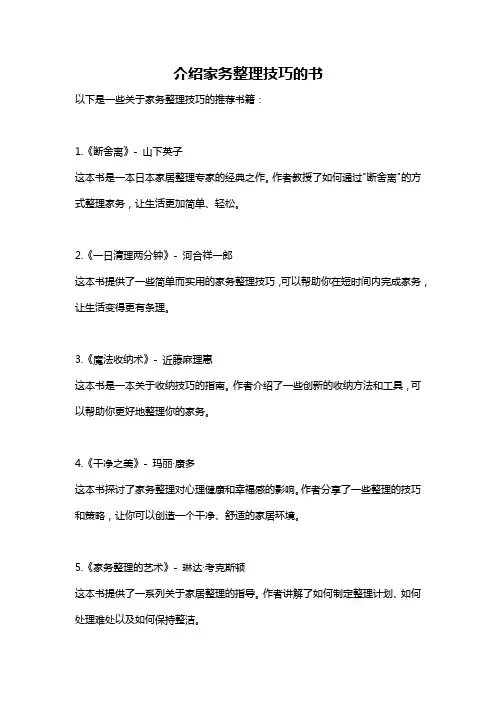 介绍家务整理技巧的书

以下是一些关于家务整理技巧的推荐书籍：

1.《断舍离》- 山下英子

这本书是一本日本家居整理专家的经典之作。作者教授了如何通过"断舍离"的方式整理家务，让生活更加简单、轻松。

2.《一日清理两分钟》- 河合祥一郎

这本书提供了一些简单而实用的家务整理技巧，可以帮助你在短时间内完成家务，让生活变得更有条理。

3.《魔法收纳术》- 近藤麻理惠

这本书是一本关于收纳技巧的指南。作者介绍了一些创新的收纳方法和工具，可以帮助你更好地整理你的家务。

4.《干净之美》- 玛丽·康多

这本书探讨了家务整理对心理健康和幸福感的影响。作者分享了一些整理的技巧和策略，让你可以创造一个干净、舒适的家居环境。

5.《家务整理的艺术》- 琳达·考克斯顿

这本书提供了一系列关于家居整理的指导。作者讲解了如何制定整理计划、如何处理难处以及如何保持整洁。